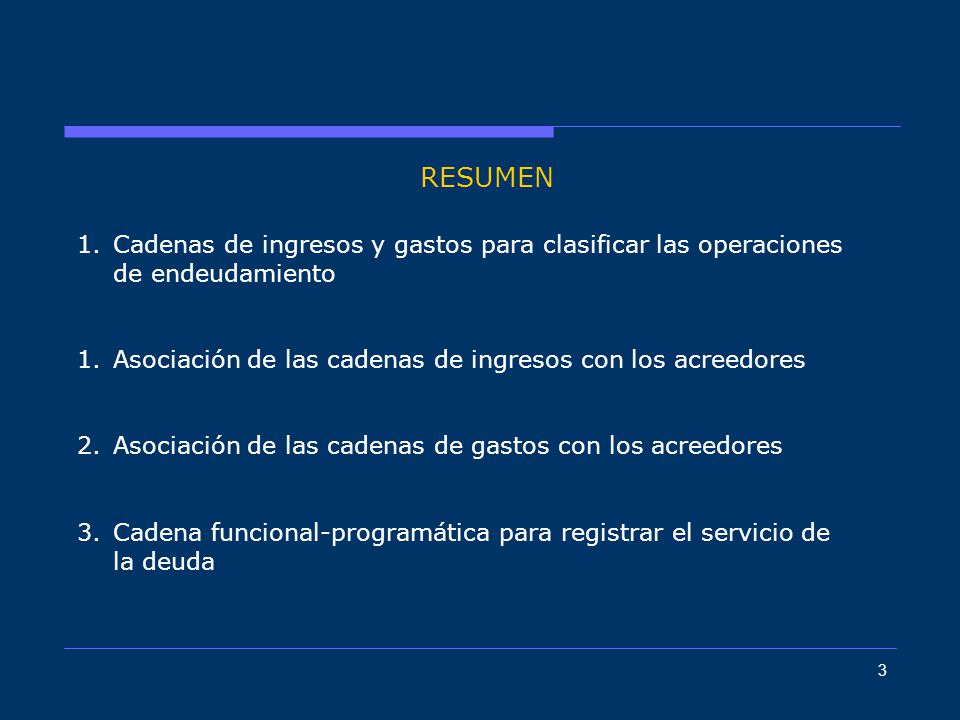 RESUMEN

1. Cadenas de ingresos y gastos para clasificar las operaciones de endeudamiento

1. Asociación de las cadenas de ingresos con los acreedores

2. Asociación de las cadenas de gastos con los acreedores

3. Cadena funcional-programática para registrar el servicio de la deuda

3